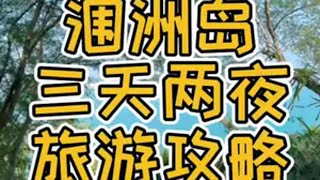 涠洲岛
三天两夜
旅游攻略